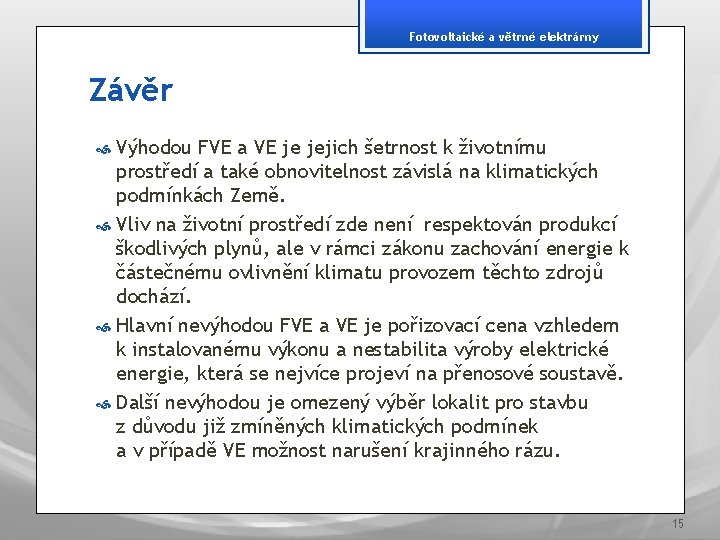 Fotovoltaické a větrné elektrárny

Závěr

Výhodou FVE a VE je jejich šetrnost k životnímu prostředí a také obnovitelnost závislá na klimatických podmínkách Země.

Vliv na životní prostředí zde není respektován produkcí škodlivých plynů, ale v rámci zákonu zachování energie k částečnému ovlivnění klimatu provozem těchto zdrojů dochází.

Hlavní nevýhodou FVE a VE je pořizovací cena vzhledem k instalovanému výkonu a nestabilita výroby elektrické energie, která se nejvíce projeví na přenosové soustavě.

Další nevýhodou je omezený výběr lokalit pro stavbu z důvodu již zmíněných klimatických podmínek a v případě VE možnost narušení krajinného rázu.

15